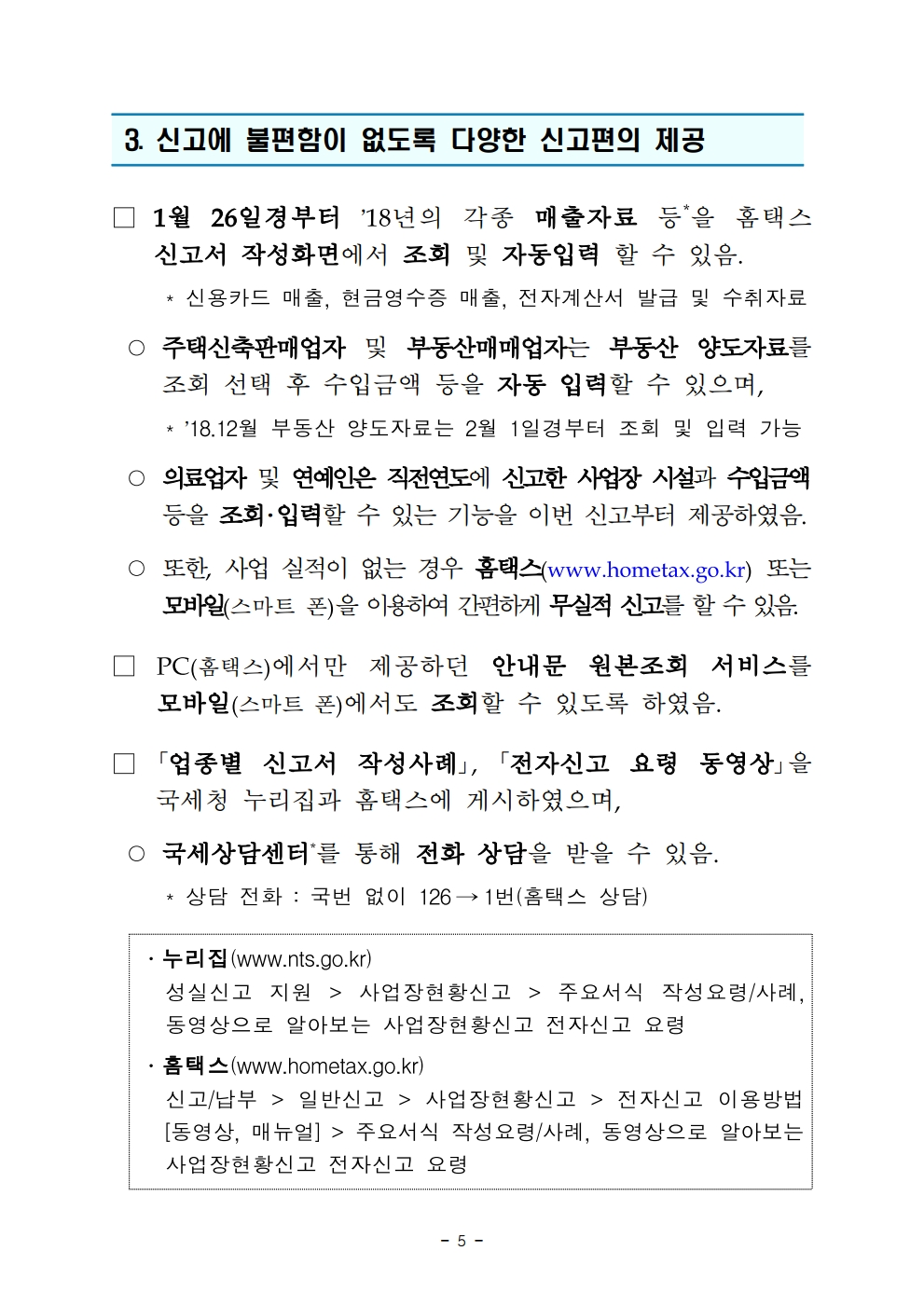 3. 신고에 불편함이 없도록 다양한 신고편의 제공

□ 1월 26일경부터 '18년의 각종 매출자료 등*을 홈택스 신고서 작성화면에서 조회 및 자동입력 할 수 있음.

* 신용카드 매출, 현금영수증 매출, 전자계산서 발급 및 수취자료

○ 주택신축판매업자 및 부동산매매업자는 부동산 양도자료를 조회 선택 후 수입금액 등을 자동 입력할 수 있으며,

* '18.12월 부동산 양도자료는 2월 1일경부터 조회 및 입력 가능

○ 의료업자 및 연예인은 직전연도에 신고한 사업장 시설과 수입금액 등을 조회·입력할 수 있는 기능을 이번 신고부터 제공하였음.

○ 또한, 사업 실적이 없는 경우 홈택스(www.hometax.go.kr) 또는 모바일(스마트 폰)을 이용하여 간편하게 무실적 신고를 할 수 있음.

□ PC(홈택스)에서만 제공하던 안내문 원본조회 서비스를 모바일(스마트 폰)에서도 조회할 수 있도록 하였음.

□ 「업종별 신고서 작성사례」, 「전자신고 요령 동영상」을 국세청 누리집과 홈택스에 게시하였으며,

○ 국세상담센터*를 통해 전화 상담을 받을 수 있음.

* 상담 전화 : 국번 없이 126 → 1번(홈택스 상담)

· 누리집(www.nts.go.kr)
성실신고 지원 > 사업장현황신고 > 주요서식 작성요령/사례, 동영상으로 알아보는 사업장현황신고 전자신고 요령

· 홈택스(www.hometax.go.kr)
신고/납부 > 일반신고 > 사업장현황신고 > 전자신고 이용방법 [동영상, 매뉴얼] > 주요서식 작성요령/사례, 동영상으로 알아보는 사업장현황신고 전자신고 요령

- 5 -